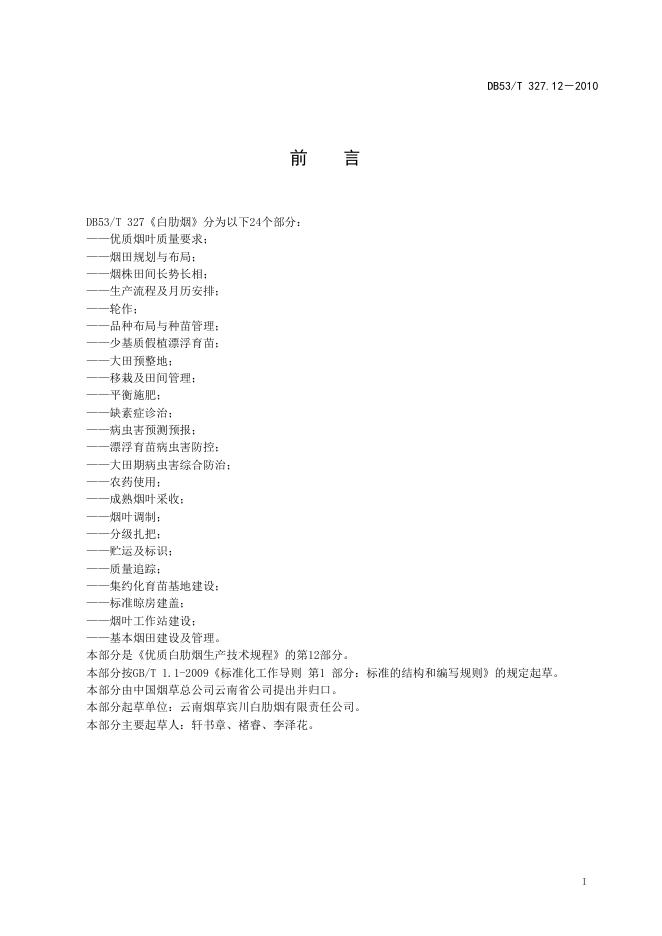 DB53/T 327.12—2010

前　言

DB53/T 327《白肋烟》分为以下24个部分：
——优质烟叶质量要求；
——烟田规划与布局；
——烟株田间长势长相；
——生产流程及月历安排；
——轮作；
——品种布局与种苗管理；
——少基质假植漂浮育苗；
——大田预整地；
——移栽及田间管理；
——平衡施肥；
——缺素症诊治；
——病虫害预测预报；
——漂浮育苗病虫害防控；
——大田期病虫害综合防治；
——农药使用；
——成熟烟叶采收；
——烟叶调制；
——分级扎把；
——贮运及标识；
——质量追踪；
——集约化育苗基地建设；
——标准晾房建盖；
——烟叶工作站建设；
——基本烟田建设及管理。
本部分是《优质白肋烟生产技术规程》的第12部分。
本部分按GB/T 1.1-2009《标准化工作导则 第1 部分：标准的结构和编写规则》的规定起草。
本部分由中国烟草总公司云南省公司提出并归口。
本部分起草单位：云南烟草宾川白肋烟有限责任公司。
本部分主要起草人：轩书章、褚睿、李泽花。

I